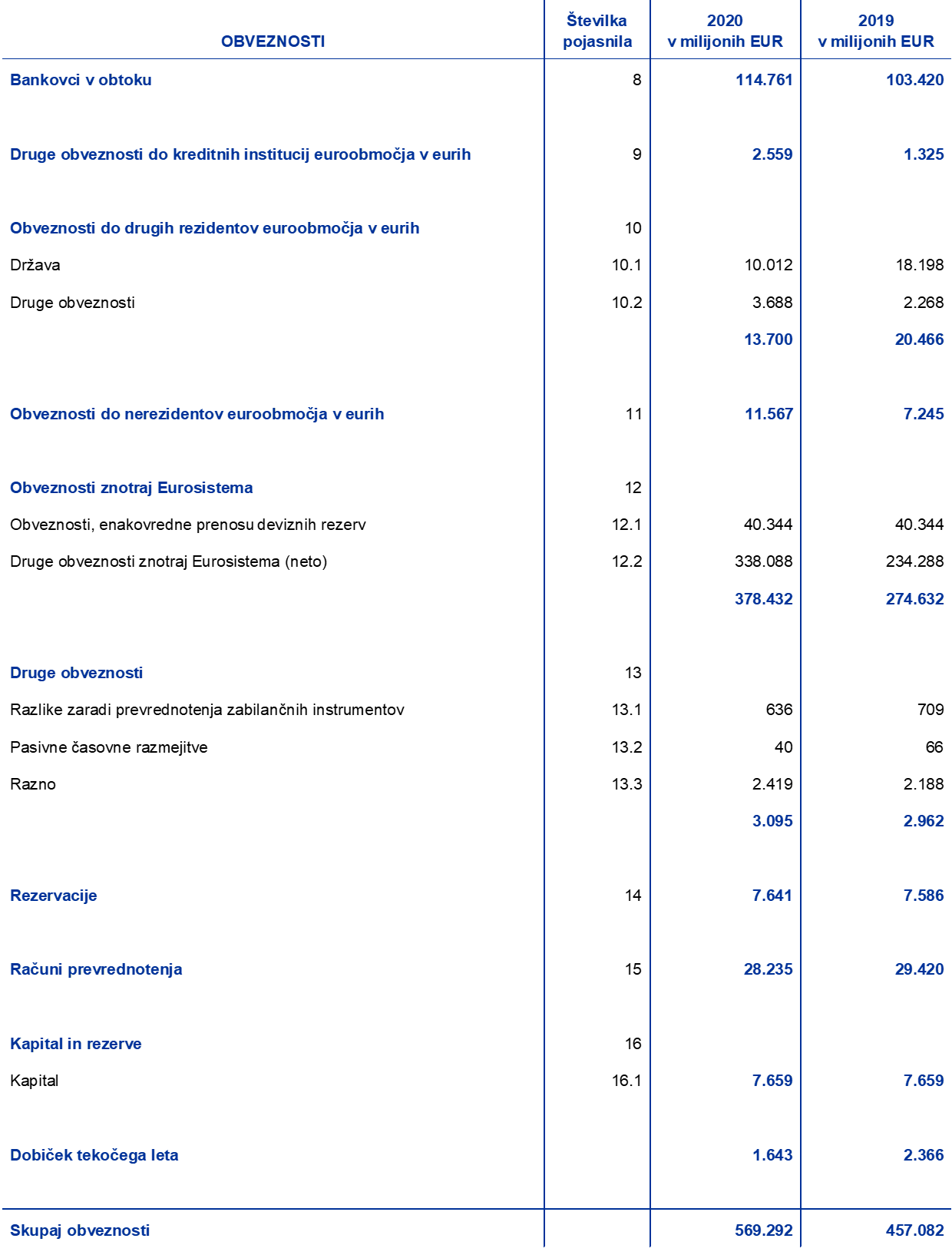 | OBVEZNOSTI | Številka pojasnila | 2020 v milijonih EUR | 2019 v milijonih EUR |
|---|---|---|---|
| Bankovci v obtoku | 8 | 114.761 | 103.420 |
| Druge obveznosti do kreditnih institucij euroobmočja v eurih | 9 | 2.559 | 1.325 |
| Obveznosti do drugih rezidentov euroobmočja v eurih | 10 | | |
| Država | 10.1 | 10.012 | 18.198 |
| Druge obveznosti | 10.2 | 3.688 | 2.268 |
| | | 13.700 | 20.466 |
| Obveznosti do nerezidentov euroobmočja v eurih | 11 | 11.567 | 7.245 |
| Obveznosti znotraj Eurosistema | 12 | | |
| Obveznosti, enakovredne prenosu deviznih rezerv | 12.1 | 40.344 | 40.344 |
| Druge obveznosti znotraj Eurosistema (neto) | 12.2 | 338.088 | 234.288 |
| | | 378.432 | 274.632 |
| Druge obveznosti | 13 | | |
| Razlike zaradi prevrednotenja zabilančnih instrumentov | 13.1 | 636 | 709 |
| Pasivne časovne razmejitve | 13.2 | 40 | 66 |
| Razno | 13.3 | 2.419 | 2.188 |
| | | 3.095 | 2.962 |
| Rezervacije | 14 | 7.641 | 7.586 |
| Računi prevrednotenja | 15 | 28.235 | 29.420 |
| Kapital in rezerve | 16 | | |
| Kapital | 16.1 | 7.659 | 7.659 |
| Dobiček tekočega leta | | 1.643 | 2.366 |
| Skupaj obveznosti | | 569.292 | 457.082 |